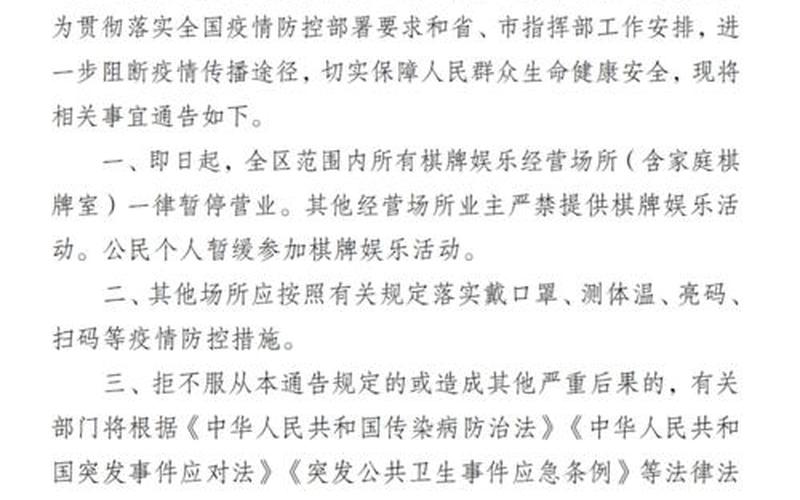 为贯彻落实全国疫情防控部署要求和省、市指挥部工作安排，进一步阻断疫情传播途径，切实保障人民群众生命健康安全，现将相关事宜通告如下。

一、即日起，全区范围内所有棋牌娱乐经营场所（含家庭棋牌室）一律暂停营业。其他经营场所业主严禁提供棋牌娱乐活动。公民个人暂缓参加棋牌娱乐活动。

二、其他场所应按照有关规定落实戴口罩、测体温、亮码、扫码等疫情防控措施。

三、拒不服从本通告规定的或造成其他严重后果的，有关部门将根据《中华人民共和国传染病防治法》《中华人民共和国突发事件应对法》《突发公共卫生事件应急条例》等法律法